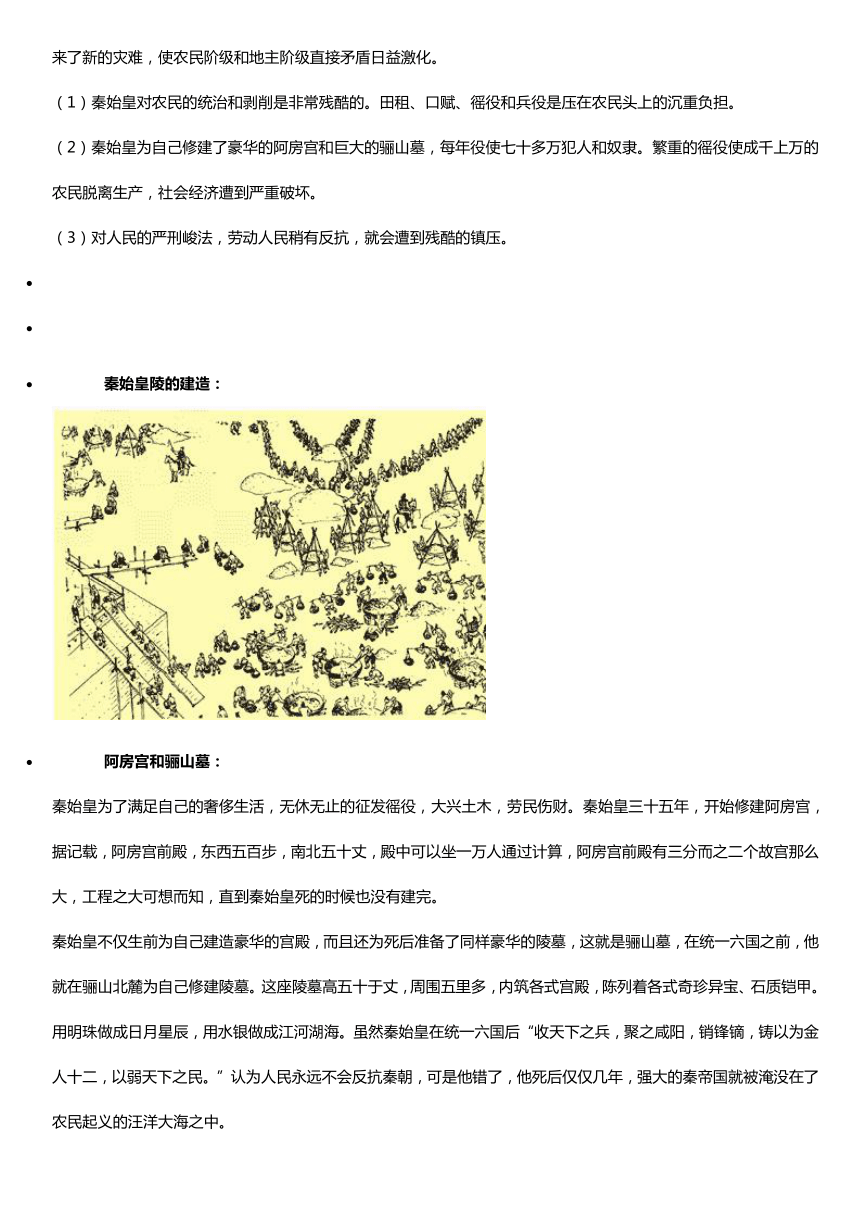 来了新的灾难，使农民阶级和地主阶级直接矛盾日益激化。

（1）秦始皇对农民的统治和剥削是非常残酷的。田租、口赋、徭役和兵役是压在农民头上的沉重负担。

（2）秦始皇为自己修建了豪华的阿房宫和巨大的骊山墓，每年役使七十多万犯人和奴隶。繁重的徭役使成千上万的农民脱离生产，社会经济遭到严重破坏。

（3）对人民的严刑峻法，劳动人民稍有反抗，就会遭到残酷的镇压。

•

•

• 秦始皇陵的建造：

• 阿房宫和骊山墓：

秦始皇为了满足自己的奢侈生活，无休无止的征发徭役，大兴土木，劳民伤财。秦始皇三十五年，开始修建阿房宫，据记载，阿房宫前殿，东西五百步，南北五十丈，殿中可以坐一万人通过计算，阿房宫前殿有三分而之二个故宫那么大，工程之大可想而知，直到秦始皇死的时候也没有建完。

秦始皇不仅生前为自己建造豪华的宫殿，而且还为死后准备了同样豪华的陵墓，这就是骊山墓，在统一六国之前，他就在骊山北麓为自己修建陵墓。这座陵墓高五十于丈，周围五里多，内筑各式宫殿，陈列着各式奇珍异宝、石质铠甲。用明珠做成日月星辰，用水银做成江河湖海。虽然秦始皇在统一六国后“收天下之兵，聚之咸阳，销锋镝，铸以为金人十二，以弱天下之民。”认为人民永远不会反抗秦朝，可是他错了，他死后仅仅几年，强大的秦帝国就被淹没在了农民起义的汪洋大海之中。